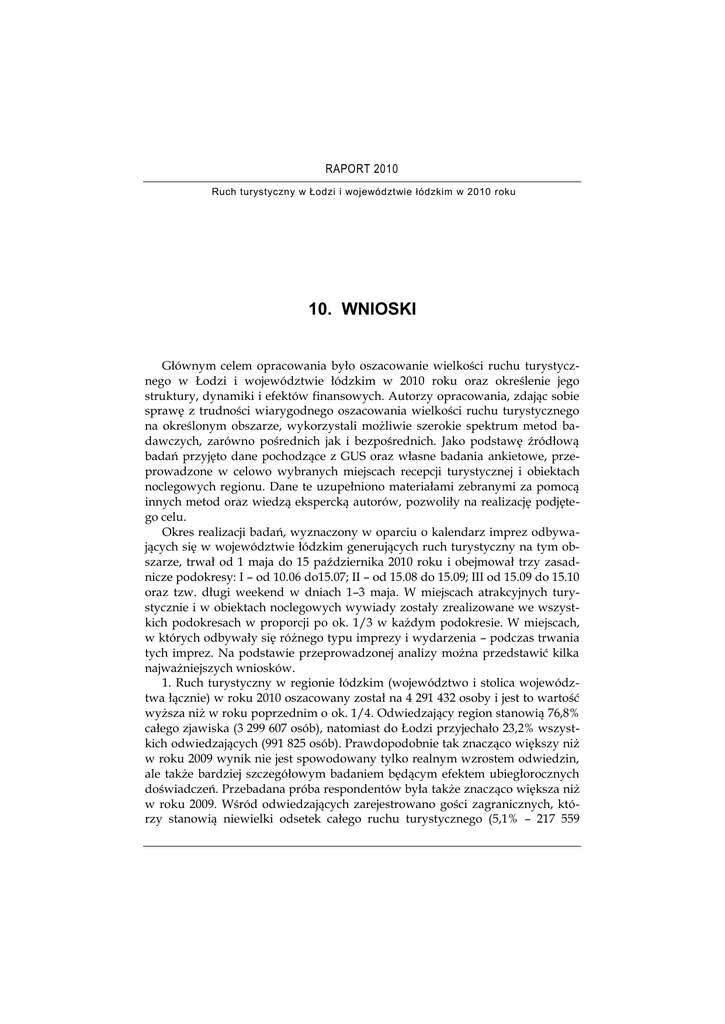 RAPORT 2010

Ruch turystyczny w Łodzi i województwie łódzkim w 2010 roku

10. WNIOSKI

Głównym celem opracowania było oszacowanie wielkości ruchu turystycznego w Łodzi i województwie łódzkim w 2010 roku oraz określenie jego struktury, dynamiki i efektów finansowych. Autorzy opracowania, zdając sobie sprawę z trudności wiarygodnego oszacowania wielkości ruchu turystycznego na określonym obszarze, wykorzystali możliwie szerokie spektrum metod badawczych, zarówno pośrednich jak i bezpośrednich. Jako podstawę źródłową badań przyjęto dane pochodzące z GUS oraz własne badania ankietowe, przeprowadzone w celowo wybranych miejscach recepcji turystycznej i obiektach noclegowych regionu. Dane te uzupełniono materiałami zebranymi za pomocą innych metod oraz wiedzą ekspercką autorów, pozwoliły na realizację podjętego celu.

Okres realizacji badań, wyznaczony w oparciu o kalendarz imprez odbywających się w województwie łódzkim generujących ruch turystyczny na tym obszarze, trwał od 1 maja do 15 października 2010 roku i obejmował trzy zasadnicze podokresy: I – od 10.06 do15.07; II – od 15.08 do 15.09; III od 15.09 do 15.10 oraz tzw. długi weekend w dniach 1–3 maja. W miejscach atrakcyjnych turystycznie i w obiektach noclegowych wywiady zostały zrealizowane we wszystkich podokresach w proporcji po ok. 1/3 w każdym podokresie. W miejscach, w których odbywały się różnego typu imprezy i wydarzenia – podczas trwania tych imprez. Na podstawie przeprowadzonej analizy można przedstawić kilka najważniejszych wniosków.

1. Ruch turystyczny w regionie łódzkim (województwo i stolica województwa łącznie) w roku 2010 oszacowany został na 4 291 432 osoby i jest to wartość wyższa niż w roku poprzednim o ok. 1/4. Odwiedzający region stanowią 76,8% całego zjawiska (3 299 607 osób), natomiast do Łodzi przyjechało 23,2% wszystkich odwiedzających (991 825 osób). Prawdopodobnie tak znacząco większy niż w roku 2009 wynik nie jest spowodowany tylko realnym wzrostem odwiedzin, ale także bardziej szczegółowym badaniem będącym efektem ubiegłorocznych doświadczeń. Przebadana próba respondentów była także znacząco większa niż w roku 2009. Wśród odwiedzających zarejestrowano gości zagranicznych, którzy stanowią niewielki odsetek całego ruchu turystycznego (5,1% – 217 559